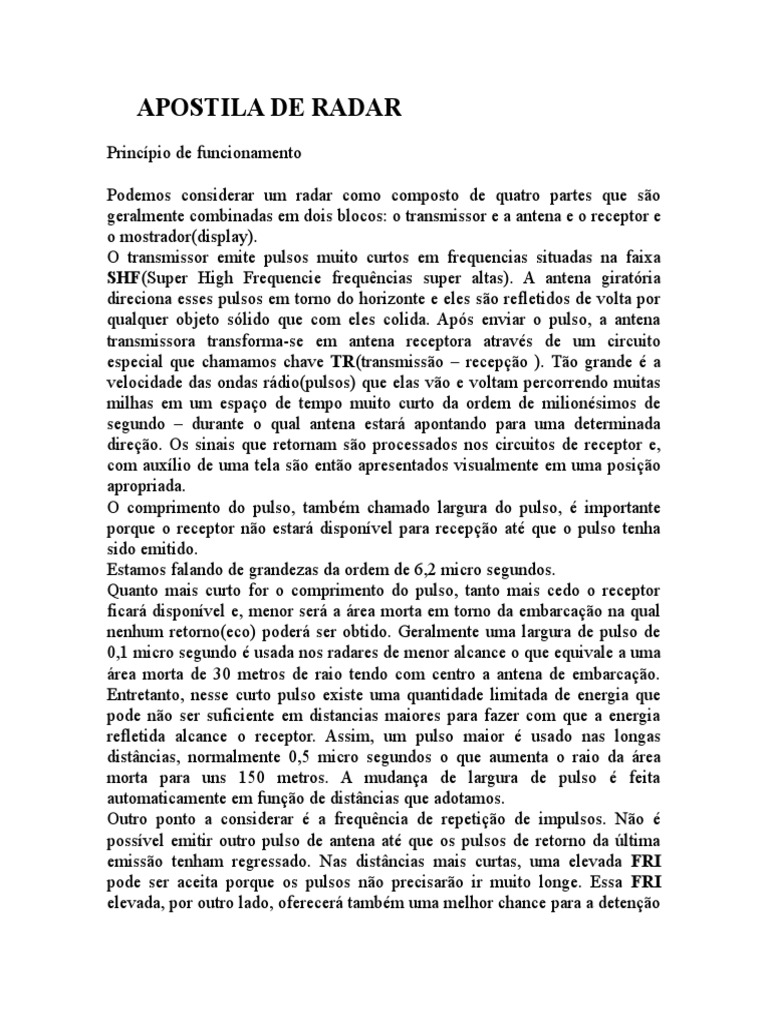 APOSTILA DE RADAR

Princípio de funcionamento

Podemos considerar um radar como composto de quatro partes que são geralmente combinadas em dois blocos: o transmissor e a antena e o receptor e o mostrador(display).
O transmissor emite pulsos muito curtos em frequencias situadas na faixa SHF(Super High Frequencie frequências super altas). A antena giratória direciona esses pulsos em torno do horizonte e eles são refletidos de volta por qualquer objeto sólido que com eles colida. Após enviar o pulso, a antena transmissora transforma-se em antena receptora através de um circuito especial que chamamos chave TR(transmissão – recepção ). Tão grande é a velocidade das ondas rádio(pulsos) que elas vão e voltam percorrendo muitas milhas em um espaço de tempo muito curto da ordem de milionésimos de segundo – durante o qual antena estará apontando para uma determinada direção. Os sinais que retornam são processados nos circuitos de receptor e, com auxílio de uma tela são então apresentados visualmente em uma posição apropriada.
O comprimento do pulso, também chamado largura do pulso, é importante porque o receptor não estará disponível para recepção até que o pulso tenha sido emitido.
Estamos falando de grandezas da ordem de 6,2 micro segundos.
Quanto mais curto for o comprimento do pulso, tanto mais cedo o receptor ficará disponível e, menor será a área morta em torno da embarcação na qual nenhum retorno(eco) poderá ser obtido. Geralmente uma largura de pulso de 0,1 micro segundo é usada nos radares de menor alcance o que equivale a uma área morta de 30 metros de raio tendo com centro a antena de embarcação. Entretanto, nesse curto pulso existe uma quantidade limitada de energia que pode não ser suficiente em distancias maiores para fazer com que a energia refletida alcance o receptor. Assim, um pulso maior é usado nas longas distâncias, normalmente 0,5 micro segundos o que aumenta o raio da área morta para uns 150 metros. A mudança de largura de pulso é feita automaticamente em função de distâncias que adotamos.
Outro ponto a considerar é a frequência de repetição de impulsos. Não é possível emitir outro pulso de antena até que os pulsos de retorno da última emissão tenham regressado. Nas distâncias mais curtas, uma elevada FRI pode ser aceita porque os pulsos não precisarão ir muito longe. Essa FRI elevada, por outro lado, oferecerá também uma melhor chance para a detenção